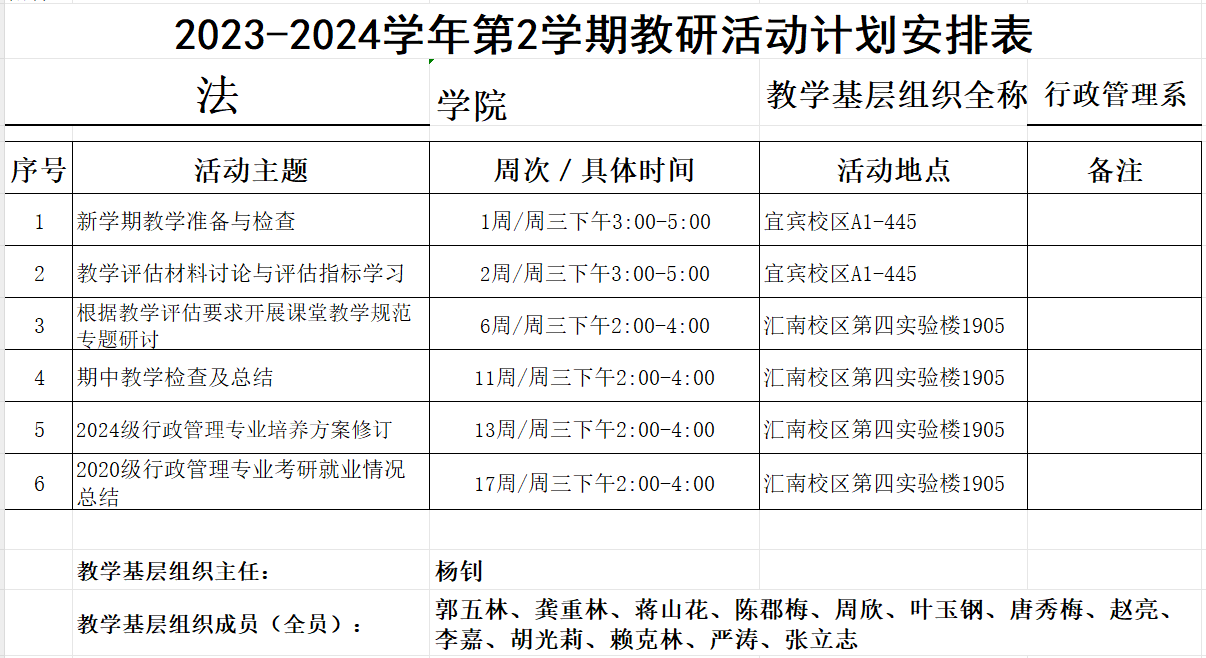 2023-2024学年第2学期教研活动计划安排表

法 学院 教学基层组织全称 行政管理系

| 序号 | 活动主题 | 周次 / 具体时间 | 活动地点 | 备注 |
|---|---|---|---|---|
| 1 | 新学期教学准备与检查 | 1周/周三下午3:00-5:00 | 宜宾校区A1-445 | |
| 2 | 教学评估材料讨论与评估指标学习 | 2周/周三下午3:00-5:00 | 宜宾校区A1-445 | |
| 3 | 根据教学评估要求开展课堂教学规范专题研讨 | 6周/周三下午2:00-4:00 | 汇南校区第四实验楼1905 | |
| 4 | 期中教学检查及总结 | 11周/周三下午2:00-4:00 | 汇南校区第四实验楼1905 | |
| 5 | 2024级行政管理专业培养方案修订 | 13周/周三下午2:00-4:00 | 汇南校区第四实验楼1905 | |
| 6 | 2020级行政管理专业考研就业情况总结 | 17周/周三下午2:00-4:00 | 汇南校区第四实验楼1905 | |

教学基层组织主任： 杨钊

教学基层组织成员（全员）： 郭五林、龚重林、蒋山花、陈郡梅、周欣、叶玉钢、唐秀梅、赵亮、李嘉、胡光莉、赖克林、严涛、张立志